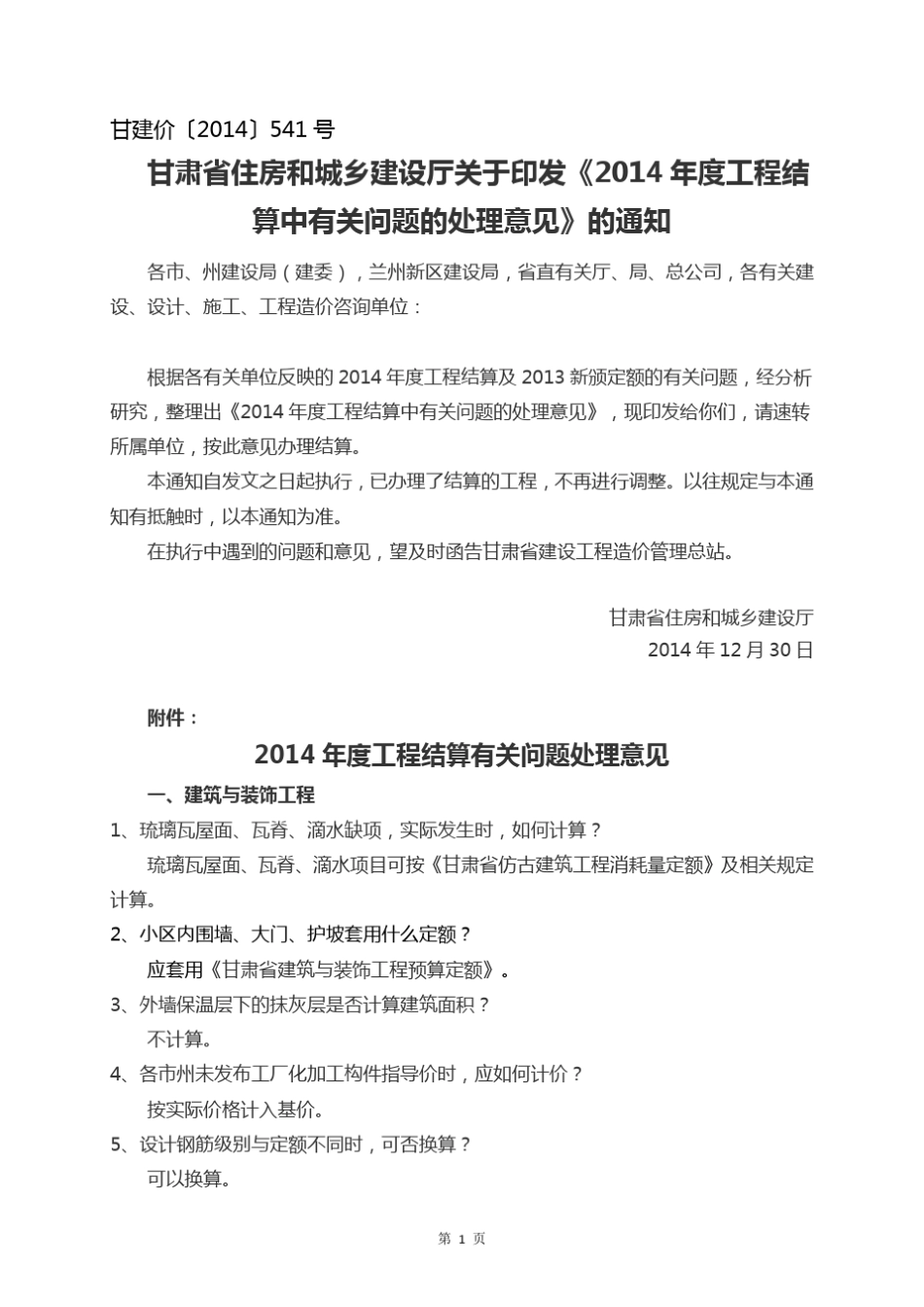 甘建价〔2014〕541 号

甘肃省住房和城乡建设厅关于印发《2014 年度工程结算中有关问题的处理意见》的通知

各市、州建设局（建委），兰州新区建设局，省直有关厅、局、总公司，各有关建设、设计、施工、工程造价咨询单位：

根据各有关单位反映的 2014 年度工程结算及 2013 新颁定额的有关问题，经分析研究，整理出《2014 年度工程结算中有关问题的处理意见》，现印发给你们，请速转所属单位，按此意见办理结算。

本通知自发文之日起执行，已办理了结算的工程，不再进行调整。以往规定与本通知有抵触时，以本通知为准。

在执行中遇到的问题和意见，望及时函告甘肃省建设工程造价管理总站。

甘肃省住房和城乡建设厅
2014 年 12 月 30 日

附件：

2014 年度工程结算有关问题处理意见

一、建筑与装饰工程

1、琉璃瓦屋面、瓦脊、滴水缺项，实际发生时，如何计算？

琉璃瓦屋面、瓦脊、滴水项目可按《甘肃省仿古建筑工程消耗量定额》及相关规定计算。

2、小区内围墙、大门、护坡套用什么定额？

应套用《甘肃省建筑与装饰工程预算定额》。

3、外墙保温层下的抹灰层是否计算建筑面积？

不计算。

4、各市州未发布工厂化加工构件指导价时，应如何计价？

按实际价格计入基价。

5、设计钢筋级别与定额不同时，可否换算？

可以换算。

第 1 页